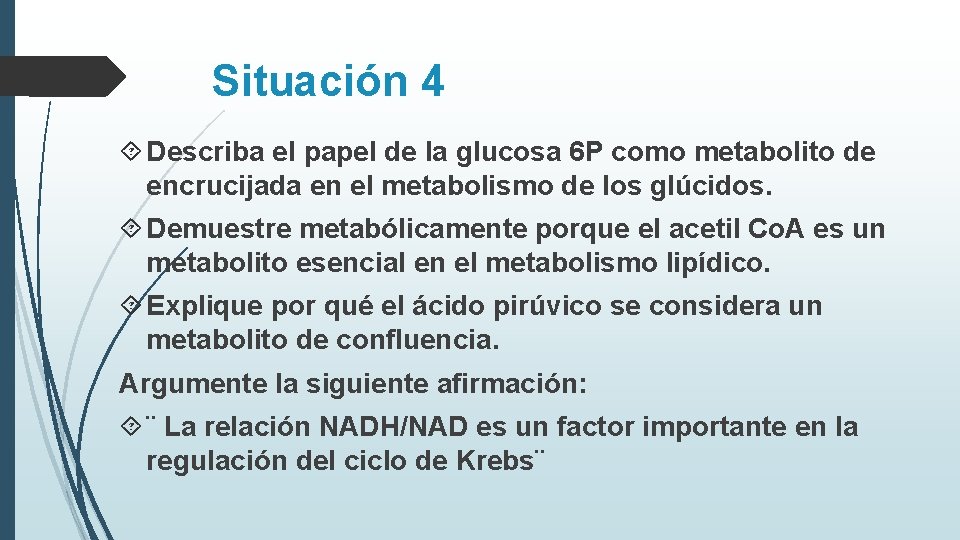 Situación 4

Describa el papel de la glucosa 6P como metabolito de encrucijada en el metabolismo de los glúcidos.

Demuestre metabólicamente porque el acetil CoA es un metabolito esencial en el metabolismo lipídico.

Explique por qué el ácido pirúvico se considera un metabolito de confluencia.

Argumente la siguiente afirmación:

¨ La relación NADH/NAD es un factor importante en la regulación del ciclo de Krebs¨